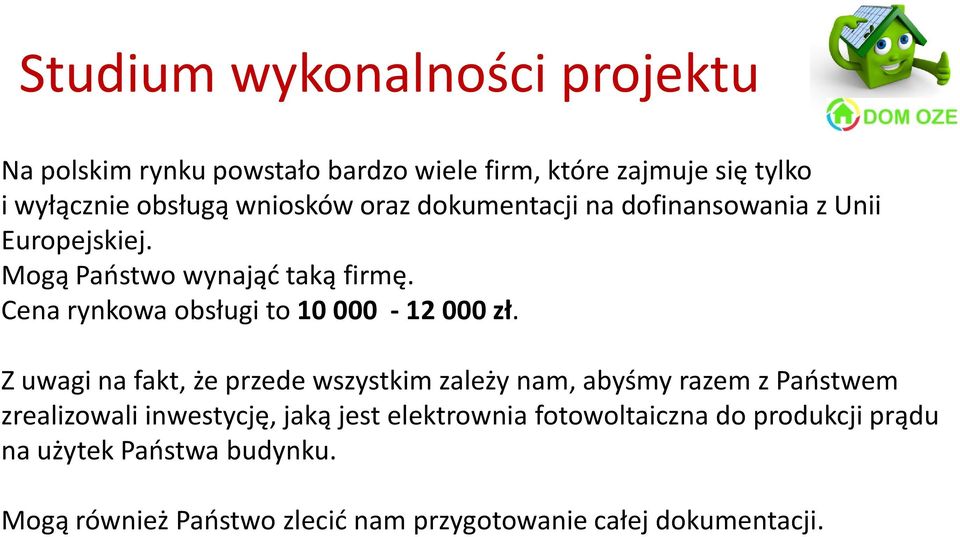 Studium wykonalności projektu

DOM OZE

Na polskim rynku powstało bardzo wiele firm, które zajmuje się tylko i wyłącznie obsługą wniosków oraz dokumentacji na dofinansowania z Unii Europejskiej.
Mogą Państwo wynająć taką firmę.
Cena rynkowa obsługi to 10 000 - 12 000 zł.

Z uwagi na fakt, że przede wszystkim zależy nam, abyśmy razem z Państwem zrealizowali inwestycję, jaką jest elektrownia fotowoltaiczna do produkcji prądu na użytek Państwa budynku.

Mogą również Państwo zlecić nam przygotowanie całej dokumentacji.